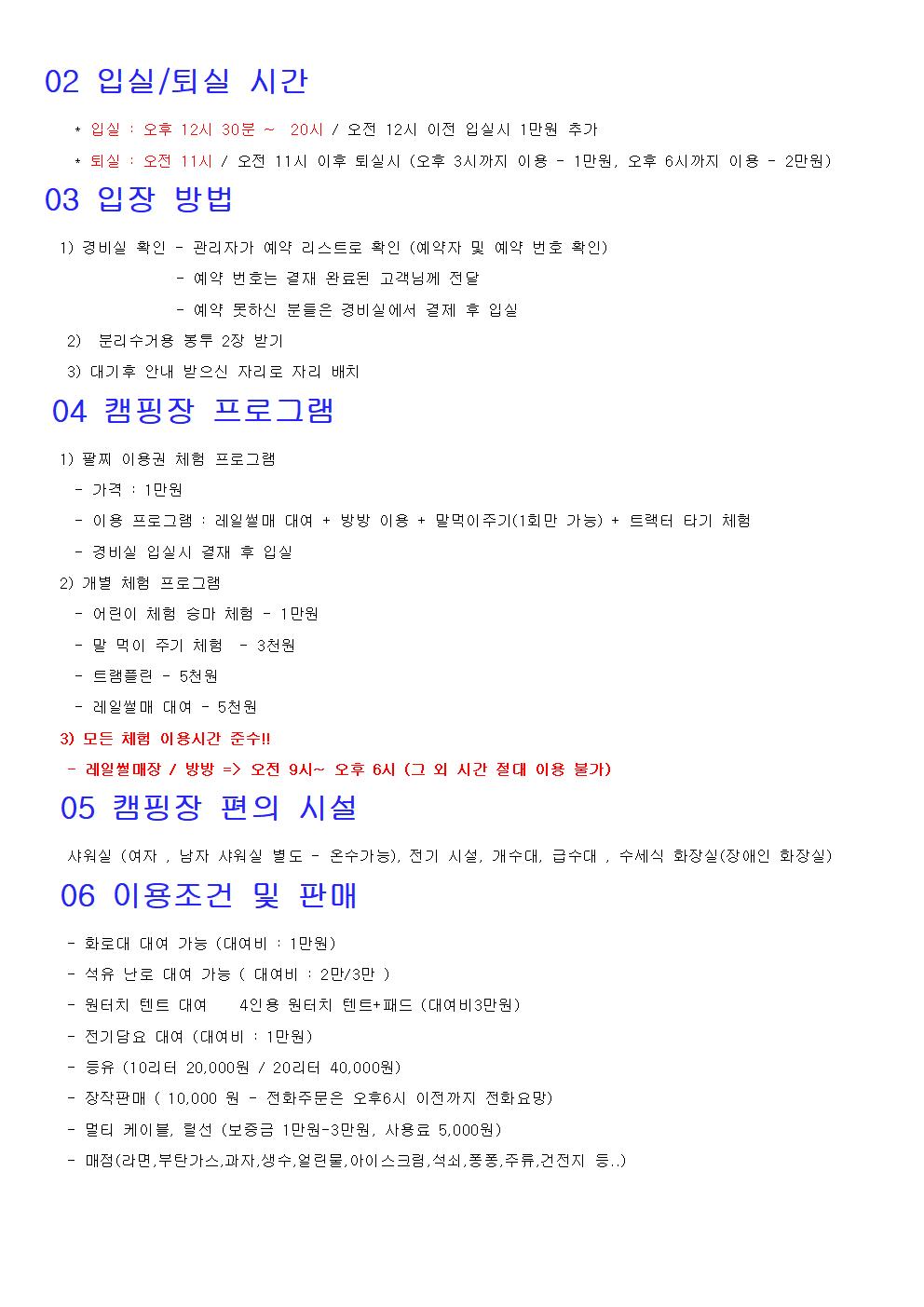 02 입실/퇴실 시간

* 입실 : 오후 12시 30분 ~ 20시 / 오전 12시 이전 입실시 1만원 추가

* 퇴실 : 오전 11시 / 오전 11시 이후 퇴실시 (오후 3시까지 이용 - 1만원, 오후 6시까지 이용 - 2만원)

03 입장 방법

1) 경비실 확인 - 관리자가 예약 리스트로 확인 (예약자 및 예약 번호 확인)

- 예약 번호는 결재 완료된 고객님께 전달

- 예약 못하신 분들은 경비실에서 결제 후 입실

2) 분리수거용 봉투 2장 받기

3) 대기후 안내 받으신 자리로 자리 배치

04 캠핑장 프로그램

1) 팔찌 이용권 체험 프로그램

- 가격 : 1만원

- 이용 프로그램 : 레일썰매 대여 + 방방 이용 + 말먹이주기(1회만 가능) + 트랙터 타기 체험

- 경비실 입실시 결재 후 입실

2) 개별 체험 프로그램

- 어린이 체험 승마 체험 - 1만원

- 말 먹이 주기 체험 - 3천원

- 트램플린 - 5천원

- 레일썰매 대여 - 5천원

3) 모든 체험 이용시간 준수!!

- 레일썰매장 / 방방 => 오전 9시~ 오후 6시 (그 외 시간 절대 이용 불가)

05 캠핑장 편의 시설

샤워실 (여자 , 남자 샤워실 별도 - 온수가능), 전기 시설, 개수대, 급수대 , 수세식 화장실(장애인 화장실)

06 이용조건 및 판매

- 화로대 대여 가능 (대여비 : 1만원)

- 석유 난로 대여 가능 ( 대여비 : 2만/3만 )

- 원터치 텐트 대여 4인용 원터치 텐트+패드 (대여비3만원)

- 전기담요 대여 (대여비 : 1만원)

- 등유 (10리터 20,000원 / 20리터 40,000원)

- 장작판매 ( 10,000 원 - 전화주문은 오후6시 이전까지 전화요망)

- 멀티 케이블, 릴선 (보증금 1만원-3만원, 사용료 5,000원)

- 매점(라면,부탄가스,과자,생수,얼린물,아이스크림,석쇠,퐁퐁,주류,건전지 등..)